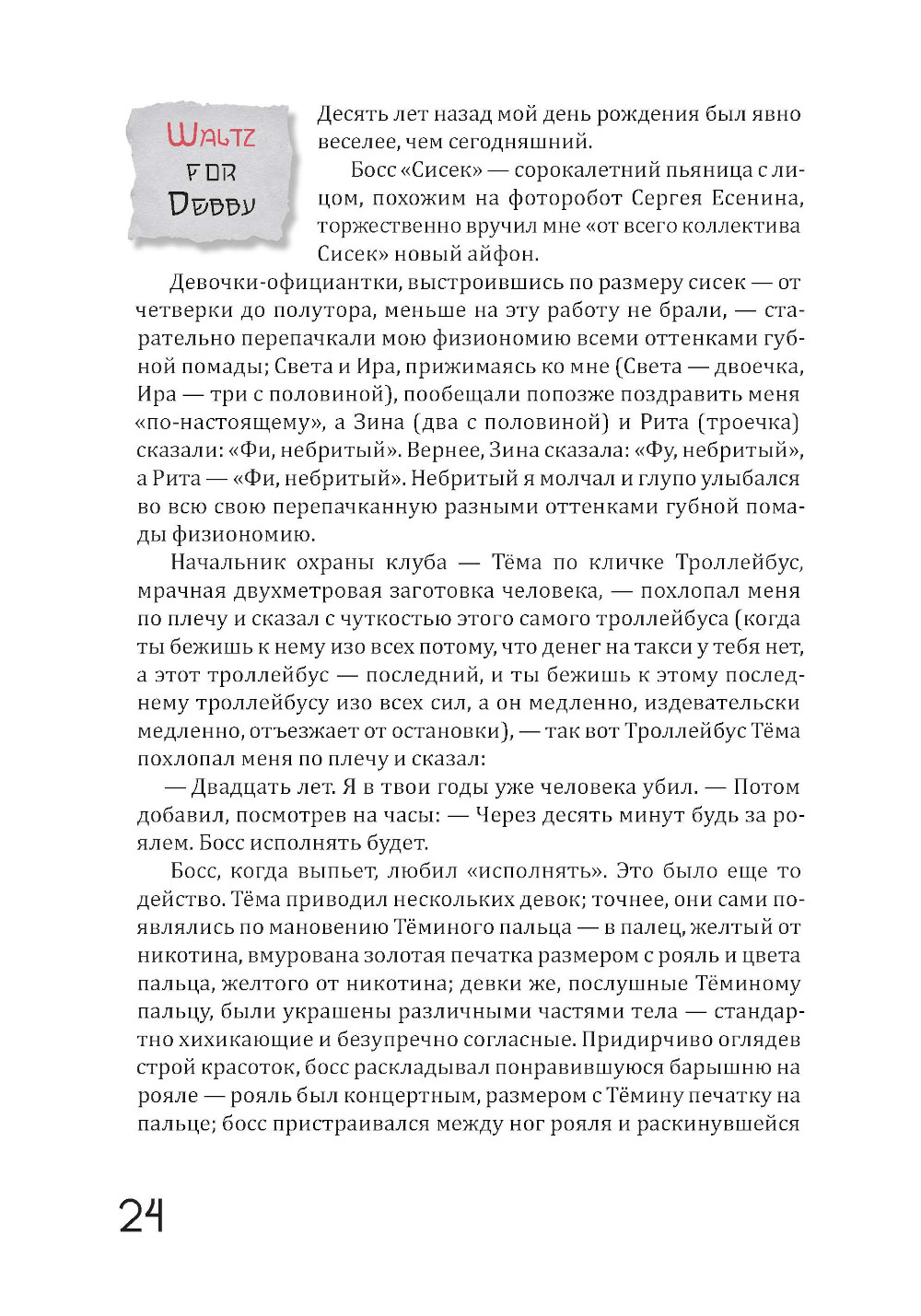 Waltz for Debby

Десять лет назад мой день рождения был явно веселее, чем сегодняшний.

Босс «Сисек» — сорокалетний пьяница с лицом, похожим на фоторобот Сергея Есенина, торжественно вручил мне «от всего коллектива Сисек» новый айфон.

Девочки-официантки, выстроившись по размеру сисек — от четверки до полутора, меньше на эту работу не брали, — старательно перепачкали мою физиономию всеми оттенками губной помады; Света и Ира, прижимаясь ко мне (Света — двоечка, Ира — три с половиной), пообещали попозже поздравить меня «по-настоящему», а Зина (два с половиной) и Рита (троечка) сказали: «Фи, небритый». Вернее, Зина сказала: «Фу, небритый», а Рита — «Фи, небритый». Небритый я молчал и глупо улыбался во всю свою перепачканную разными оттенками губной помады физиономию.

Начальник охраны клуба — Тёма по кличке Троллейбус, мрачная двухметровая заготовка человека, — похлопал меня по плечу и сказал с чуткостью этого самого троллейбуса (когда ты бежишь к нему изо всех потому, что денег на такси у тебя нет, а этот троллейбус — последний, и ты бежишь к этому последнему троллейбусу изо всех сил, а он медленно, издевательски медленно, отъезжает от остановки), — так вот Троллейбус Тёма похлопал меня по плечу и сказал:

— Двадцать лет. Я в твои годы уже человека убил. — Потом добавил, посмотрев на часы: — Через десять минут будь за роялем. Босс исполнять будет.

Босс, когда выпьет, любил «исполнять». Это было еще то действо. Тёма приводил нескольких девок; точнее, они сами появлялись по мановению Тёминого пальца — в палец, желтый от никотина, вмурована золотая печатка размером с рояль и цвета пальца, желтого от никотина; девки же, послушные Тёминому пальцу, были украшены различными частями тела — стандартно хихикающие и безупречно согласные. Придирчиво оглядев строй красоток, босс раскладывал понравившуюся барышню на рояле — рояль был концертным, размером с Тёмину печатку на пальце; босс пристраивался между ног рояля и раскинувшейся

24